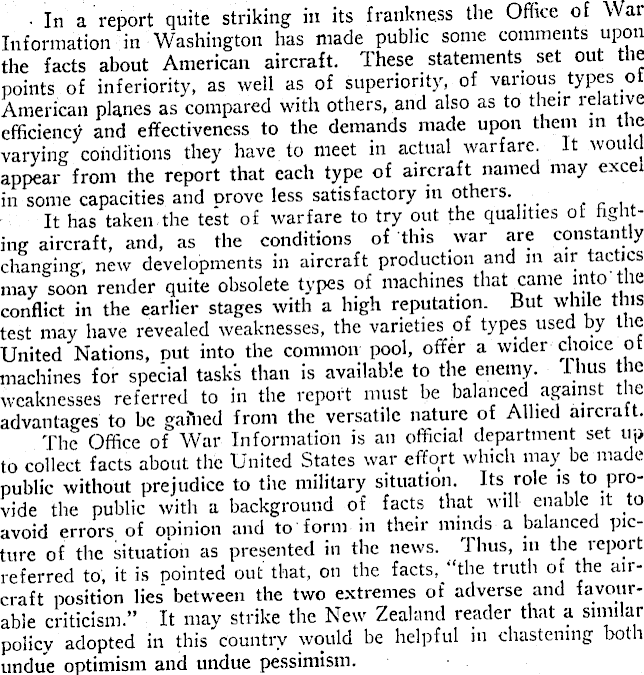 In a report quite striking in its frankness the Office of War Information in Washington has made public some comments upon the facts about American aircraft. These statements set out the points of inferiority, as well as of superiority, of various types of American planes as compared with others, and also as to their relative efficiency and effectiveness to the demands made upon them in the varying conditions they have to meet in actual warfare. It would appear from the report that each type of aircraft named may excel in some capacities and prove less satisfactory in others.

It has taken the test of warfare to try out the qualities of fighting aircraft, and, as the conditions of this war are constantly changing, new developments in aircraft production and in air tactics may soon render quite obsolete types of machines that came into the conflict in the earlier stages with a high reputation. But while this test may have revealed weaknesses, the varieties of types used by the United Nations, put into the common pool, offer a wider choice of machines for special tasks than is available to the enemy. Thus the weaknesses referred to in the report must be balanced against the advantages to be gained from the versatile nature of Allied aircraft.

The Office of War Information is an official department set up to collect facts about the United States war effort which may be made public without prejudice to the military situation. Its role is to provide the public with a background of facts that will enable it to avoid errors of opinion and to form in their minds a balanced picture of the situation as presented in the news. Thus, in the report referred to, it is pointed out that, on the facts, "the truth of the aircraft position lies between the two extremes of adverse and favourable criticism." It may strike the New Zealand reader that a similar policy adopted in this country would be helpful in chastening both undue optimism and undue pessimism.